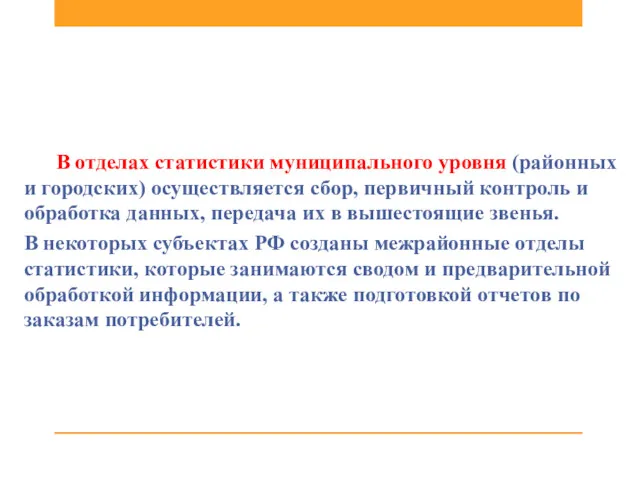 В отделах статистики муниципального уровня (районных и городских) осуществляется сбор, первичный контроль и обработка данных, передача их в вышестоящие звенья.

В некоторых субъектах РФ созданы межрайонные отделы статистики, которые занимаются сводом и предварительной обработкой информации, а также подготовкой отчетов по заказам потребителей.